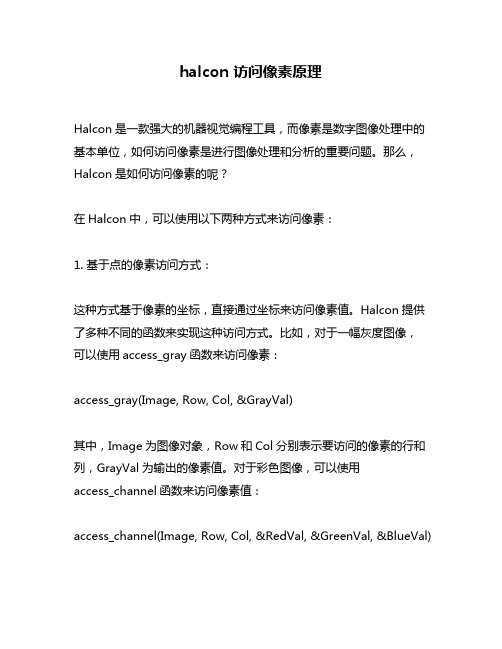 halcon 访问像素原理

Halcon 是一款强大的机器视觉编程工具，而像素是数字图像处理中的基本单位，如何访问像素是进行图像处理和分析的重要问题。那么，Halcon 是如何访问像素的呢？

在 Halcon 中，可以使用以下两种方式来访问像素：

1. 基于点的像素访问方式：

这种方式基于像素的坐标，直接通过坐标来访问像素值。Halcon 提供了多种不同的函数来实现这种访问方式。比如，对于一幅灰度图像，可以使用 access_gray 函数来访问像素：

access_gray(Image, Row, Col, &GrayVal)

其中，Image 为图像对象，Row 和 Col 分别表示要访问的像素的行和列，GrayVal 为输出的像素值。对于彩色图像，可以使用 access_channel 函数来访问像素值：

access_channel(Image, Row, Col, &RedVal, &GreenVal, &BlueVal)